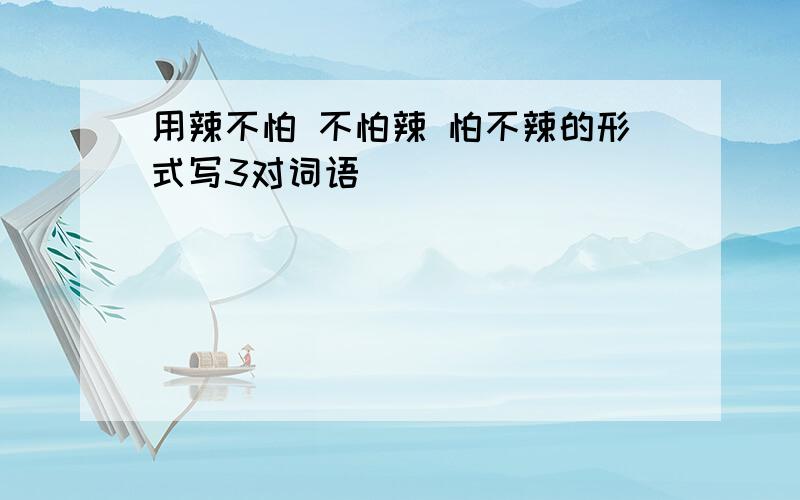 用辣不怕 不怕辣 怕不辣的形式写3对词语